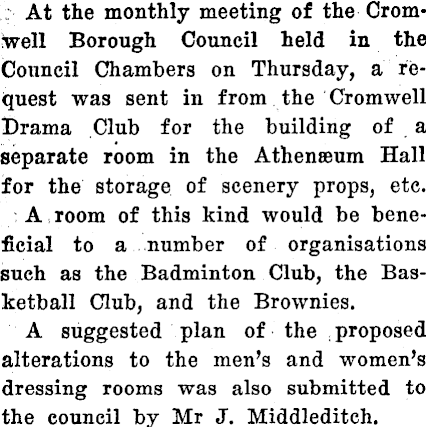 At the monthly meeting of the Cromwell Borough Council held in the Council Chambers on Thursday, a request was sent in from the Cromwell Drama Club for the building of a separate room in the Athenæum Hall for the storage of scenery props, etc.

A room of this kind would be beneficial to a number of organisations such as the Badminton Club, the Basketball Club, and the Brownies.

A suggested plan of the proposed alterations to the men's and women's dressing rooms was also submitted to the council by Mr J. Middleditch.